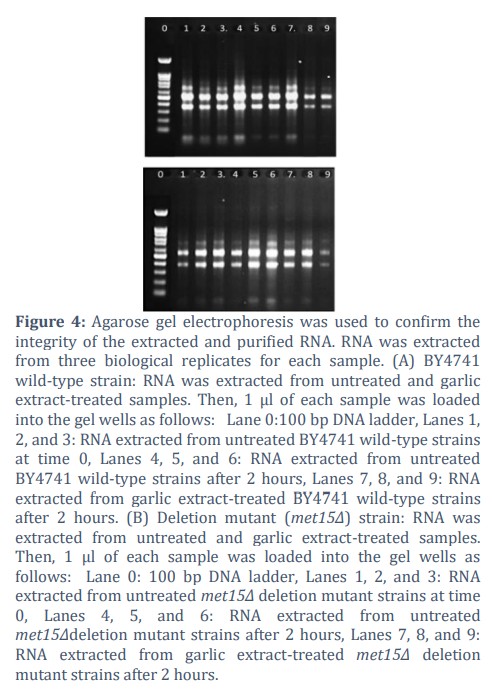 0 1 2 3. 4 5 6 7. 8 9

0 1 2 3. 4 5 6 7. 8 9

**Figure 4:** Agarose gel electrophoresis was used to confirm the integrity of the extracted and purified RNA. RNA was extracted from three biological replicates for each sample. (A) BY4741 wild-type strain: RNA was extracted from untreated and garlic extract-treated samples. Then, 1 µl of each sample was loaded into the gel wells as follows: Lane 0:100 bp DNA ladder, Lanes 1, 2, and 3: RNA extracted from untreated BY4741 wild-type strains at time 0, Lanes 4, 5, and 6: RNA extracted from untreated BY4741 wild-type strains after 2 hours, Lanes 7, 8, and 9: RNA extracted from garlic extract-treated BY4741 wild-type strains after 2 hours. (B) Deletion mutant (*met15Δ*) strain: RNA was extracted from untreated and garlic extract-treated samples. Then, 1 µl of each sample was loaded into the gel wells as follows: Lane 0: 100 bp DNA ladder, Lanes 1, 2, and 3: RNA extracted from untreated *met15Δ* deletion mutant strains at time 0, Lanes 4, 5, and 6: RNA extracted from untreated *met15Δ*deletion mutant strains after 2 hours, Lanes 7, 8, and 9: RNA extracted from garlic extract-treated *met15Δ* deletion mutant strains after 2 hours.